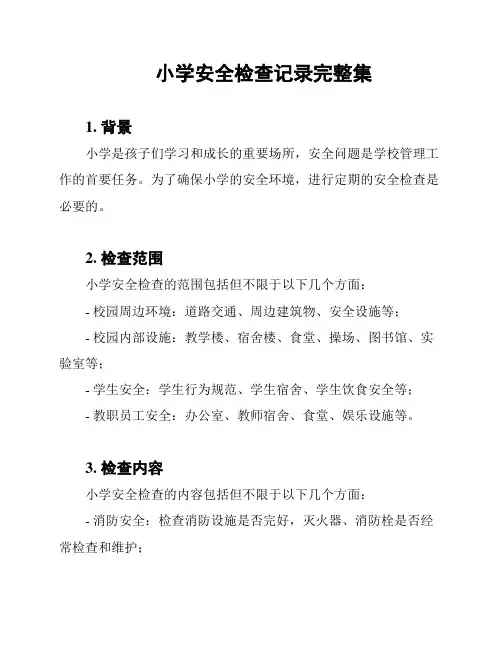 小学安全检查记录完整集

1. 背景

小学是孩子们学习和成长的重要场所，安全问题是学校管理工作的首要任务。为了确保小学的安全环境，进行定期的安全检查是必要的。

2. 检查范围

小学安全检查的范围包括但不限于以下几个方面：

- 校园周边环境：道路交通、周边建筑物、安全设施等；

- 校园内部设施：教学楼、宿舍楼、食堂、操场、图书馆、实验室等；

- 学生安全：学生行为规范、学生宿舍、学生饮食安全等；

- 教职员工安全：办公室、教师宿舍、食堂、娱乐设施等。

3. 检查内容

小学安全检查的内容包括但不限于以下几个方面：

- 消防安全：检查消防设施是否完好，灭火器、消防栓是否经常检查和维护；